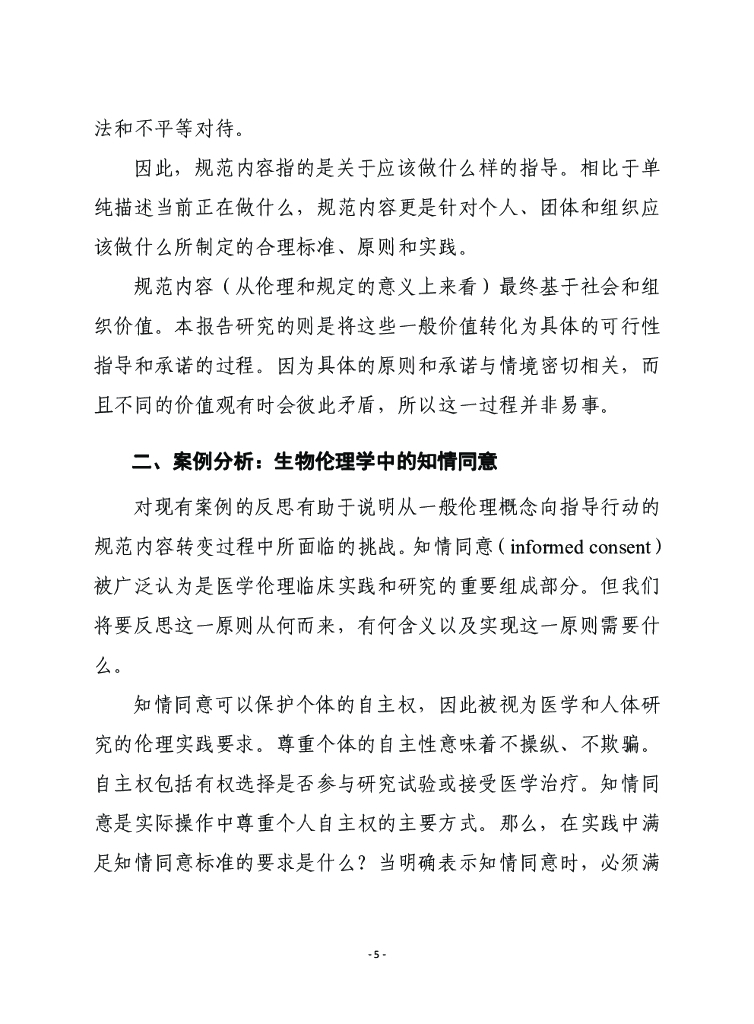 法和不平等对待。

因此，规范内容指的是关于应该做什么样的指导。相比于单纯描述当前正在做什么，规范内容更是针对个人、团体和组织应该做什么所制定的合理标准、原则和实践。

规范内容（从伦理和规定的意义上来看）最终基于社会和组织价值。本报告研究的则是将这些一般价值转化为具体的可行性指导和承诺的过程。因为具体的原则和承诺与情境密切相关，而且不同的价值观有时会彼此矛盾，所以这一过程并非易事。

二、案例分析：生物伦理学中的知情同意

对现有案例的反思有助于说明从一般伦理概念向指导行动的规范内容转变过程中所面临的挑战。知情同意（informed consent）被广泛认为是医学伦理临床实践和研究的重要组成部分。但我们将要反思这一原则从何而来，有何含义以及实现这一原则需要什么。

知情同意可以保护个体的自主权，因此被视为医学和人体研究的伦理实践要求。尊重个体的自主性意味着不操纵、不欺骗。自主权包括有权选择是否参与研究试验或接受医学治疗。知情同意是实际操作中尊重个人自主权的主要方式。那么，在实践中满足知情同意标准的要求是什么？当明确表示知情同意时，必须满

- 5 -